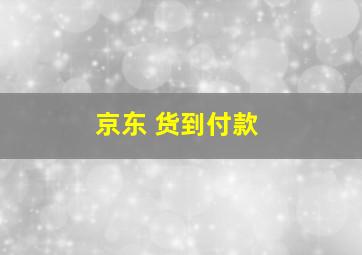 京东 货到付款